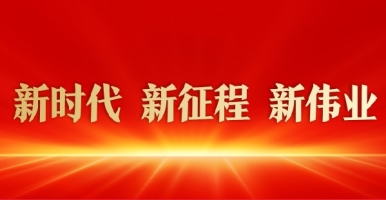 新时代 新征程 新伟业